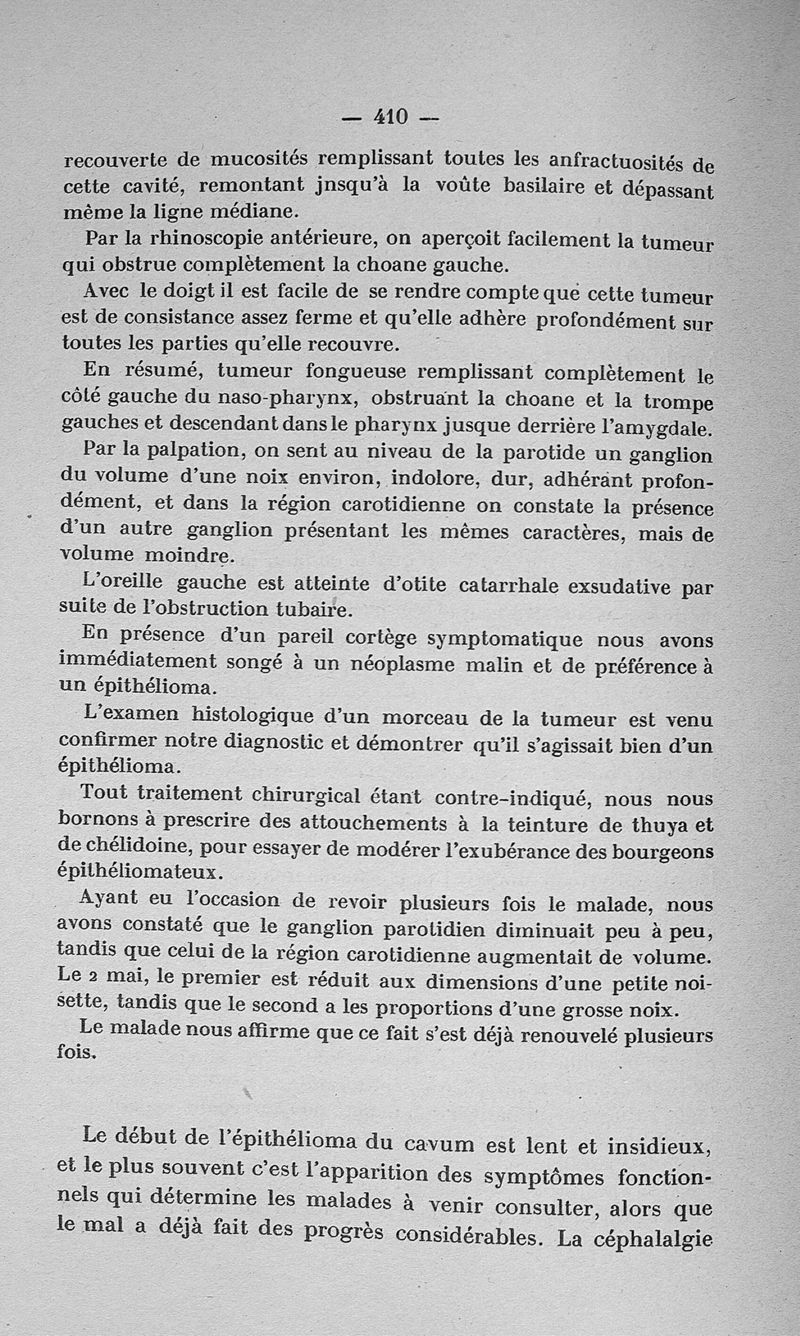 — 410 —

recouverte de mucosités remplissant toutes les anfractuosités de cette cavité, remontant jnsqu'à la voûte basilaire et dépassant même la ligne médiane.

Par la rhinoscopie antérieure, on aperçoit facilement la tumeur qui obstrue complètement la choane gauche.

Avec le doigt il est facile de se rendre compte que cette tumeur est de consistance assez ferme et qu'elle adhère profondément sur toutes les parties qu'elle recouvre.

En résumé, tumeur fongueuse remplissant complètement le côté gauche du naso-pharynx, obstruant la choane et la trompe gauches et descendant dans le pharynx jusque derrière l'amygdale.

Par la palpation, on sent au niveau de la parotide un ganglion du volume d'une noix environ, indolore, dur, adhérant profondément, et dans la région carotidienne on constate la présence d'un autre ganglion présentant les mêmes caractères, mais de volume moindre.

L'oreille gauche est atteinte d'otite catarrhale exsudative par suite de l'obstruction tubaire.

En présence d'un pareil cortège symptomatique nous avons immédiatement songé à un néoplasme malin et de préférence à un épithélioma.

L'examen histologique d'un morceau de la tumeur est venu confirmer notre diagnostic et démontrer qu'il s'agissait bien d'un épithélioma.

Tout traitement chirurgical étant contre-indiqué, nous nous bornons à prescrire des attouchements à la teinture de thuya et de chélidoine, pour essayer de modérer l'exubérance des bourgeons épithéliomateux.

Ayant eu l'occasion de revoir plusieurs fois le malade, nous avons constaté que le ganglion parotidien diminuait peu à peu, tandis que celui de la région carotidienne augmentait de volume. Le 2 mai, le premier est réduit aux dimensions d'une petite noisette, tandis que le second a les proportions d'une grosse noix.

Le malade nous affirme que ce fait s'est déjà renouvelé plusieurs fois.

Le début de l'épithélioma du cavum est lent et insidieux, et le plus souvent c'est l'apparition des symptômes fonctionnels qui détermine les malades à venir consulter, alors que le mal a déjà fait des progrès considérables. La céphalalgie